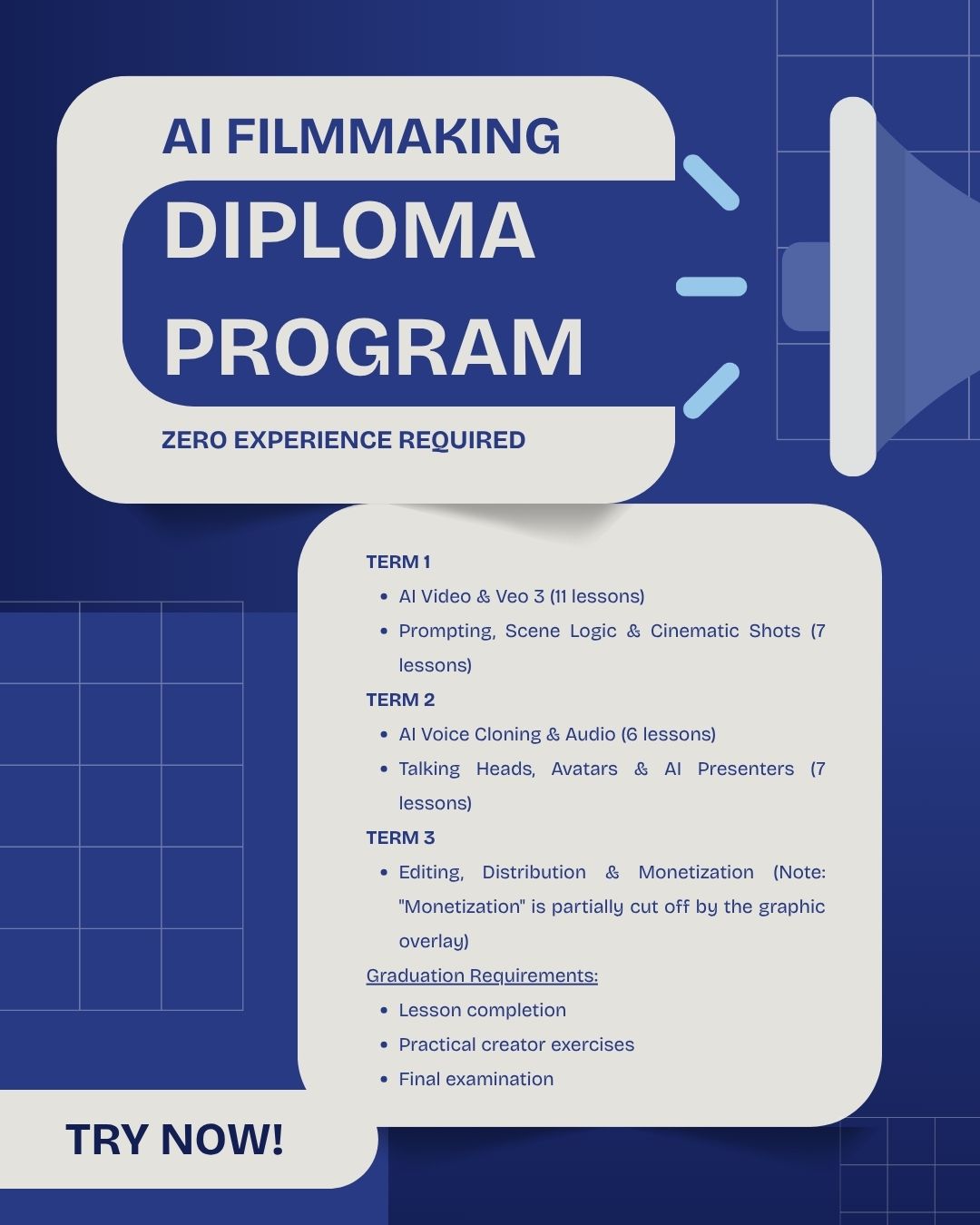 AI FILMMAKING

DIPLOMA PROGRAM

ZERO EXPERIENCE REQUIRED

TERM 1

• AI Video & Veo 3 (11 lessons)
• Prompting, Scene Logic & Cinematic Shots (7 lessons)

TERM 2

• AI Voice Cloning & Audio (6 lessons)
• Talking Heads, Avatars & AI Presenters (7 lessons)

TERM 3

• Editing, Distribution & Monetization (Note: "Monetization" is partially cut off by the graphic overlay)

Graduation Requirements:

• Lesson completion
• Practical creator exercises
• Final examination

TRY NOW!